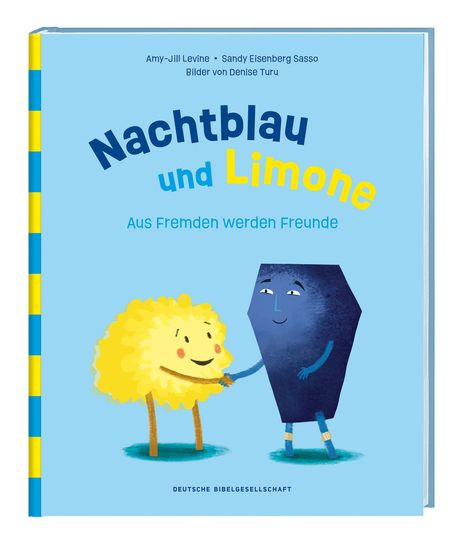 Amy-Jill Levine • Sandy Eisenberg Sasso
Bilder von Denise Turu

Nachtblau und Limone

Aus Fremden werden Freunde

DEUTSCHE BIBELGESELLSCHAFT